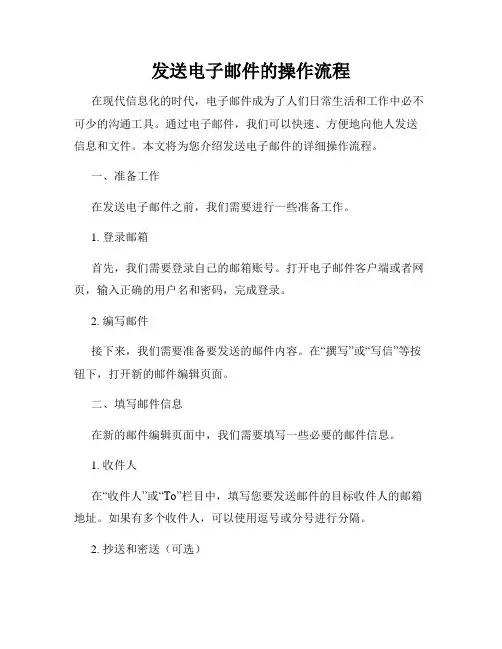 发送电子邮件的操作流程

在现代信息化的时代，电子邮件成为了人们日常生活和工作中必不可少的沟通工具。通过电子邮件，我们可以快速、方便地向他人发送信息和文件。本文将为您介绍发送电子邮件的详细操作流程。

一、准备工作

在发送电子邮件之前，我们需要进行一些准备工作。

1. 登录邮箱

首先，我们需要登录自己的邮箱账号。打开电子邮件客户端或者网页，输入正确的用户名和密码，完成登录。

2. 编写邮件

接下来，我们需要准备要发送的邮件内容。在“撰写”或“写信”等按钮下，打开新的邮件编辑页面。

二、填写邮件信息

在新的邮件编辑页面中，我们需要填写一些必要的邮件信息。

1. 收件人

在“收件人”或“To”栏目中，填写您要发送邮件的目标收件人的邮箱地址。如果有多个收件人，可以使用逗号或分号进行分隔。

2. 抄送和密送（可选）